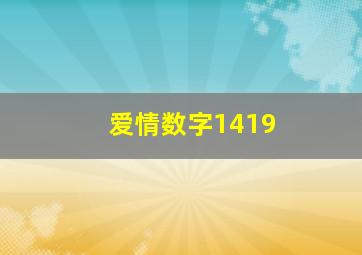 爱情数字1419